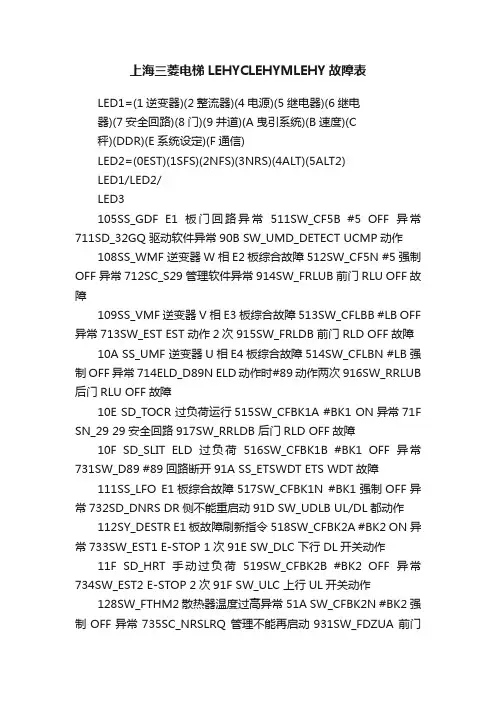 上海三菱电梯 LEHYCLEHYMLEHY 故障表

LED1=(1 逆变器)(2 整流器)(4 电源)(5 继电器)(6 继电器)(7 安全回路)(8 门)(9 井道)(A 曳引系统)(B 速度)(C 秤)(DDR)(E 系统设定)(F 通信)

LED2=(0EST)(1SFS)(2NFS)(3NRS)(4ALT)(5ALT2)

LED1/LED2/

LED3

105SS_GDF E1 板门回路异常 511SW_CF5B #5 OFF 异常 711SD_32GQ 驱动软件异常 90B SW_UMD_DETECT UCMP 动作

108SS_WMF 逆变器 W 相 E2 板综合故障 512SW_CF5N #5 强制 OFF 异常 712SC_S29 管理软件异常 914SW_FRLUB 前门 RLU OFF 故障

109SS_VMF 逆变器 V 相 E3 板综合故障 513SW_CFLBB #LB OFF 异常 713SW_EST EST 动作 2 次 915SW_FRLDB 前门 RLD OFF 故障

10A SS_UMF 逆变器 U 相 E4 板综合故障 514SW_CFLBN #LB 强制 OFF 异常 714ELD_D89N ELD 动作时#89 动作两次 916SW_RRLUB 后门 RLU OFF 故障

10E SD_TOCR 过负荷运行 515SW_CFBK1A #BK1 ON 异常 71F SN_29 29 安全回路 917SW_RRLDB 后门 RLD OFF 故障

10F SD_SLIT ELD 过负荷 516SW_CFBK1B #BK1 OFF 异常 731SW_D89 #89 回路断开 91A SS_ETSWDT ETS WDT 故障

111SS_LFO E1 板综合故障 517SW_CFBK1N #BK1 强制 OFF 异常 732SD_DNRS DR 侧不能重启动 91D SW_UDLB UL/DL 都动作

112SY_DESTR E1 板故障刷新指令 518SW_CFBK2A #BK2 ON 异常 733SW_EST1 E-STOP 1 次 91E SW_DLC 下行 DL 开关动作

11F SD_HRT 手动过负荷 519SW_CFBK2B #BK2 OFF 异常 734SW_EST2 E-STOP 2 次 91F SW_ULC 上行 UL 开关动作

128SW_FTHM2 散热器温度过高异常 51A SW_CFBK2N #BK2 强制 OFF 异常 735SC_NRSLRQ 管理不能再启动 931SW_FDZUA 前门